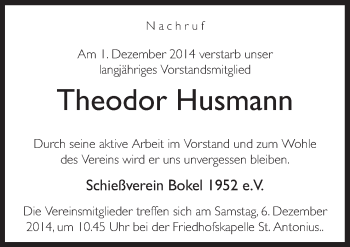 Nachruf

Am 1. Dezember 2014 verstarb unser langjähriges Vorstandsmitglied

Theodor Husmann

Durch seine aktive Arbeit im Vorstand und zum Wohle des Vereins wird er uns unvergessen bleiben.

Schießverein Bokel 1952 e.V.

Die Vereinsmitglieder treffen sich am Samstag, 6. Dezember 2014, um 10.45 Uhr bei der Friedhofskapelle St. Antonius..